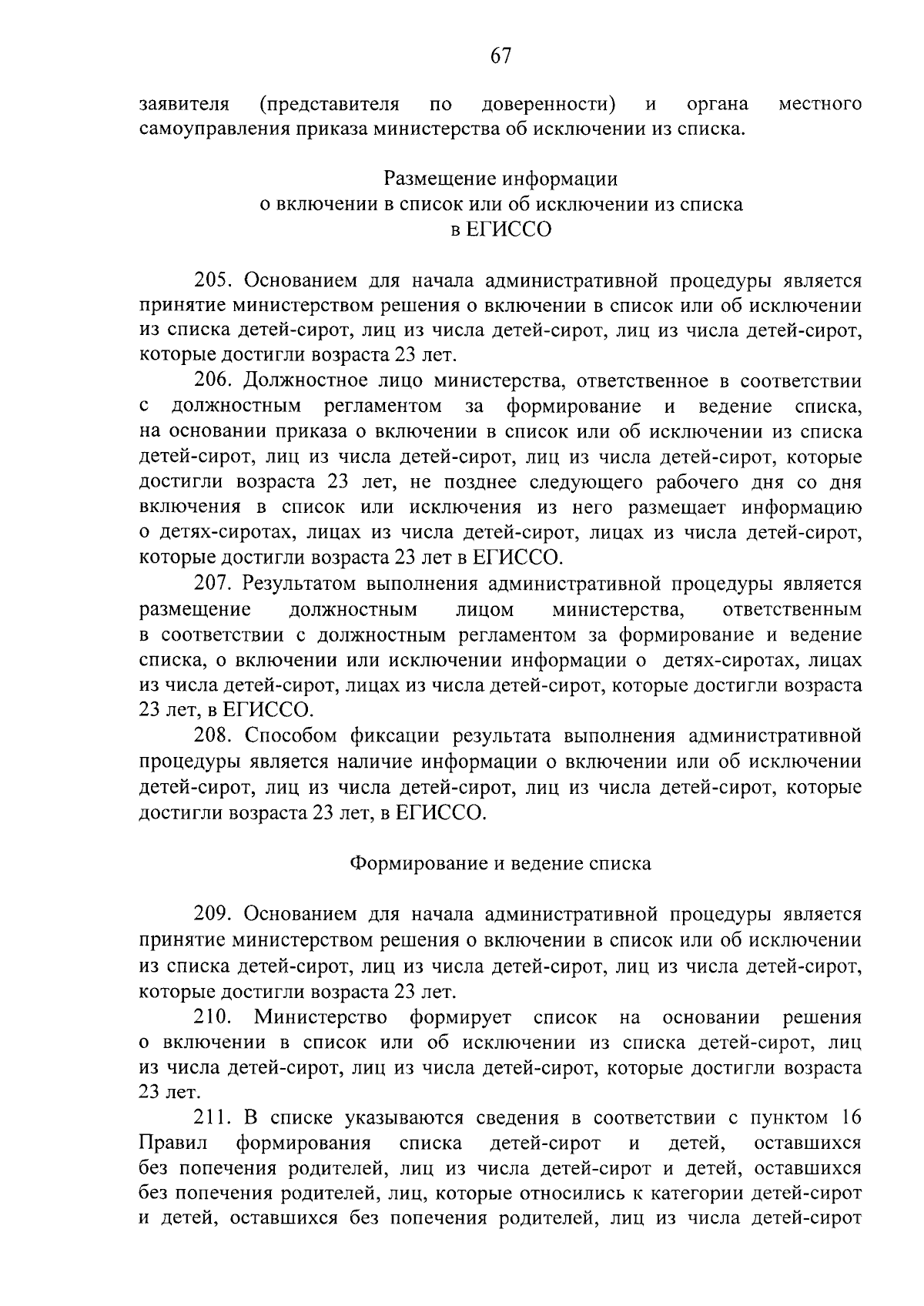 67

заявителя (представителя по доверенности) и органа местного самоуправления приказа министерства об исключении из списка.

Размещение информации
о включении в список или об исключении из списка
в ЕГИССО

205. Основанием для начала административной процедуры является принятие министерством решения о включении в список или об исключении из списка детей-сирот, лиц из числа детей-сирот, лиц из числа детей-сирот, которые достигли возраста 23 лет.

206. Должностное лицо министерства, ответственное в соответствии с должностным регламентом за формирование и ведение списка, на основании приказа о включении в список или об исключении из списка детей-сирот, лиц из числа детей-сирот, лиц из числа детей-сирот, которые достигли возраста 23 лет, не позднее следующего рабочего дня со дня включения в список или исключения из него размещает информацию о детях-сиротах, лицах из числа детей-сирот, лицах из числа детей-сирот, которые достигли возраста 23 лет в ЕГИССО.

207. Результатом выполнения административной процедуры является размещение должностным лицом министерства, ответственным в соответствии с должностным регламентом за формирование и ведение списка, о включении или исключении информации о детях-сиротах, лицах из числа детей-сирот, лицах из числа детей-сирот, которые достигли возраста 23 лет, в ЕГИССО.

208. Способом фиксации результата выполнения административной процедуры является наличие информации о включении или об исключении детей-сирот, лиц из числа детей-сирот, лиц из числа детей-сирот, которые достигли возраста 23 лет, в ЕГИССО.

Формирование и ведение списка

209. Основанием для начала административной процедуры является принятие министерством решения о включении в список или об исключении из списка детей-сирот, лиц из числа детей-сирот, лиц из числа детей-сирот, которые достигли возраста 23 лет.

210. Министерство формирует список на основании решения о включении в список или об исключении из списка детей-сирот, лиц из числа детей-сирот, лиц из числа детей-сирот, которые достигли возраста 23 лет.

211. В списке указываются сведения в соответствии с пунктом 16 Правил формирования списка детей-сирот и детей, оставшихся без попечения родителей, лиц из числа детей-сирот и детей, оставшихся без попечения родителей, лиц, которые относились к категории детей-сирот и детей, оставшихся без попечения родителей, лиц из числа детей-сирот